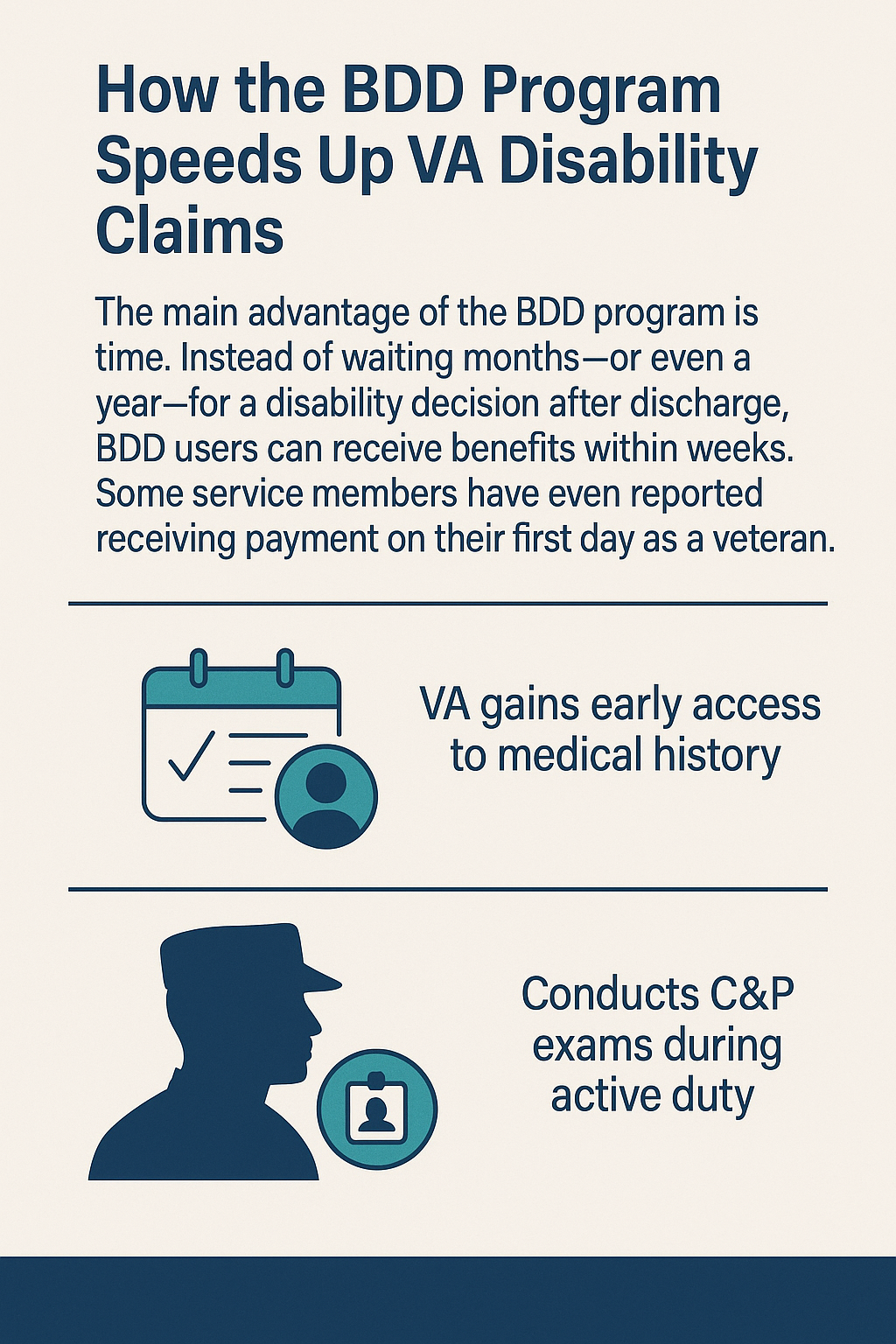 How the BDD Program Speeds Up VA Disability Claims

The main advantage of the BDD program is time. Instead of waiting months—or even a year—for a disability decision after discharge, BDD users can receive benefits within weeks. Some service members have even reported receiving payment on their first day as a veteran.

VA gains early access to medical history

Conducts C&P exams during active duty